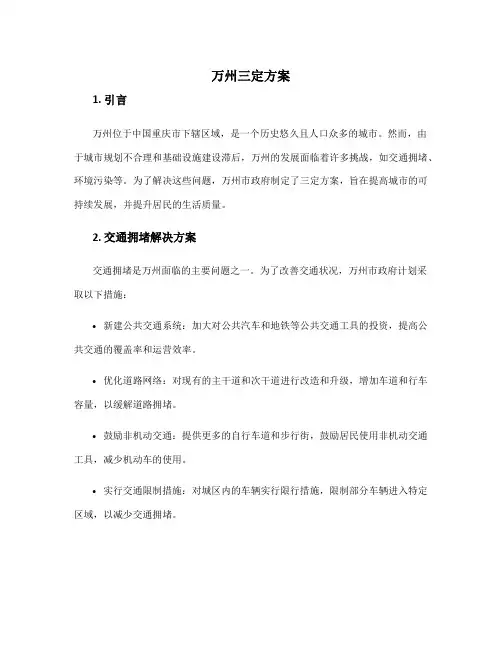 万州三定方案

1. 引言

万州位于中国重庆市下辖区域，是一个历史悠久且人口众多的城市。然而，由于城市规划不合理和基础设施建设滞后，万州的发展面临着许多挑战，如交通拥堵、环境污染等。为了解决这些问题，万州市政府制定了三定方案，旨在提高城市的可持续发展，并提升居民的生活质量。

2. 交通拥堵解决方案

交通拥堵是万州面临的主要问题之一。为了改善交通状况，万州市政府计划采取以下措施：

• 新建公共交通系统：加大对公共汽车和地铁等公共交通工具的投资，提高公共交通的覆盖率和运营效率。

• 优化道路网络：对现有的主干道和次干道进行改造和升级，增加车道和行车容量，以缓解道路拥堵。

• 鼓励非机动交通：提供更多的自行车道和步行街，鼓励居民使用非机动交通工具，减少机动车的使用。

• 实行交通限制措施：对城区内的车辆实行限行措施，限制部分车辆进入特定区域，以减少交通拥堵。